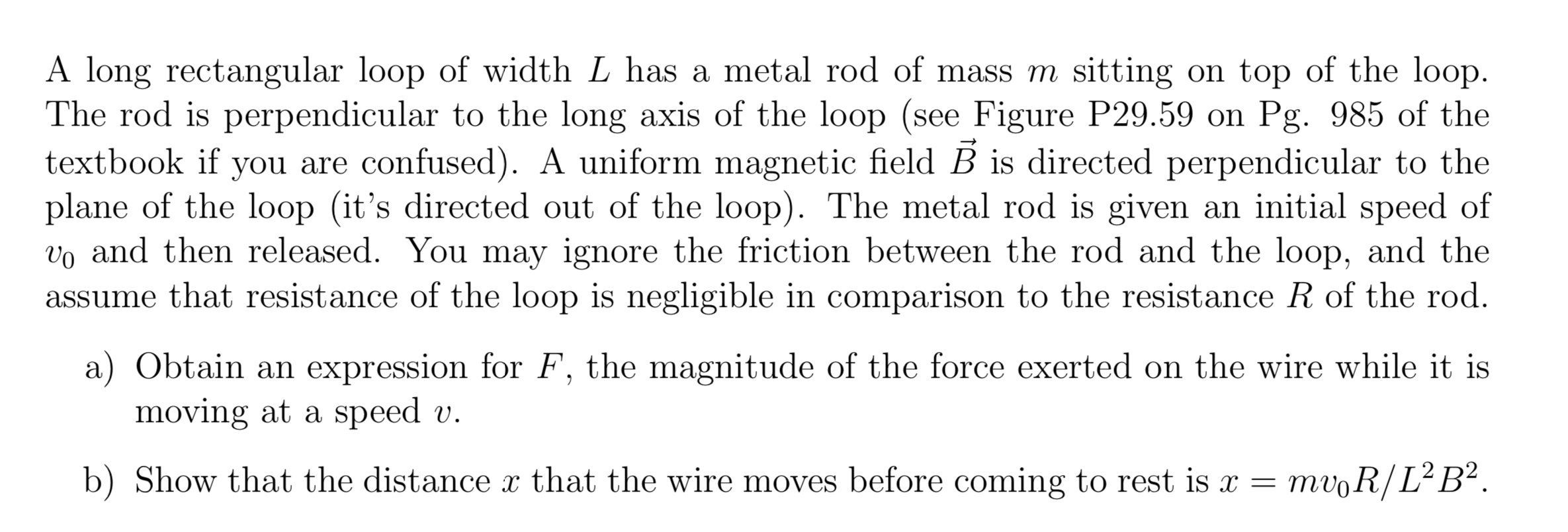 A long rectangular loop of width $L$ has a metal rod of mass $m$ sitting on top of the loop. The rod is perpendicular to the long axis of the loop (see Figure P29.59 on Pg. 985 of the textbook if you are confused). A uniform magnetic field $\vec{B}$ is directed perpendicular to the plane of the loop (it's directed out of the loop). The metal rod is given an initial speed of $v_0$ and then released. You may ignore the friction between the rod and the loop, and the assume that resistance of the loop is negligible in comparison to the resistance $R$ of the rod.

a) Obtain an expression for $F$, the magnitude of the force exerted on the wire while it is moving at a speed $v$.

b) Show that the distance $x$ that the wire moves before coming to rest is $x = mv_0R/L^2B^2$.